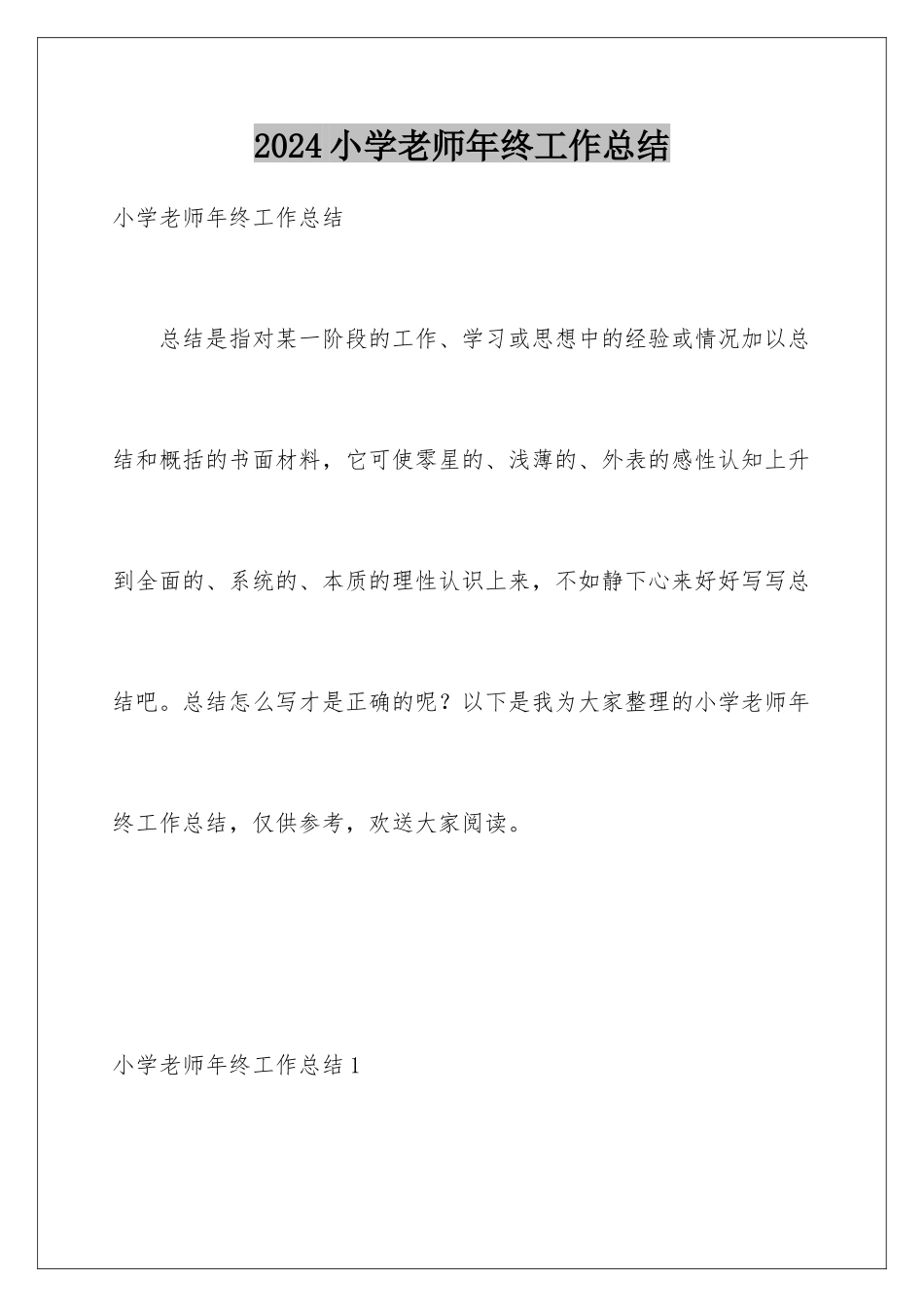 2024小学老师年终工作总结

小学老师年终工作总结

总结是指对某一阶段的工作、学习或思想中的经验或情况加以总结和概括的书面材料，它可使零星的、浅薄的、外表的感性认知上升到全面的、系统的、本质的理性认识上来，不如静下心来好好写写总结吧。总结怎么写才是正确的呢？以下是我为大家整理的小学老师年终工作总结，仅供参考，欢送大家阅读。

小学老师年终工作总结1